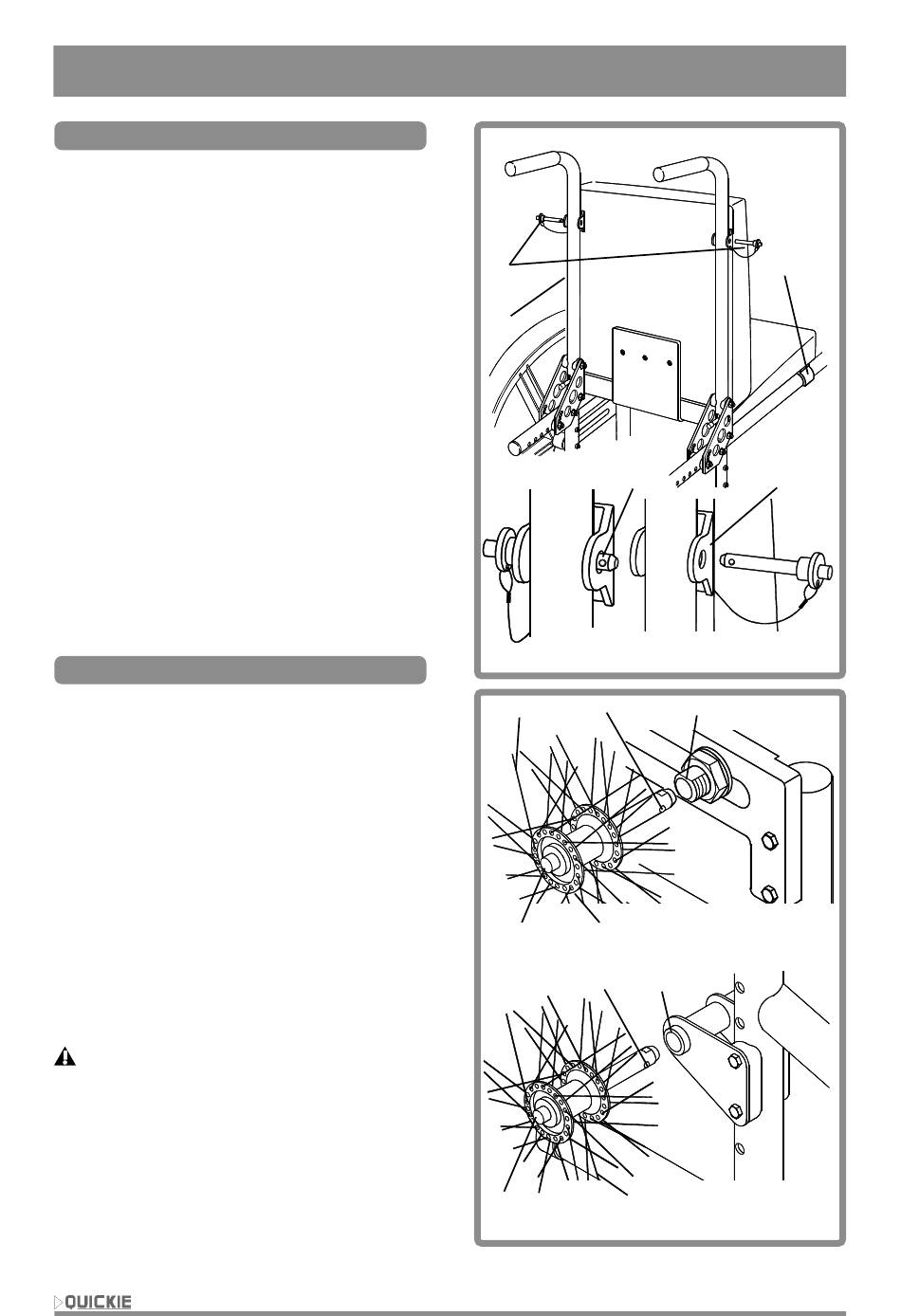 QUICKIE